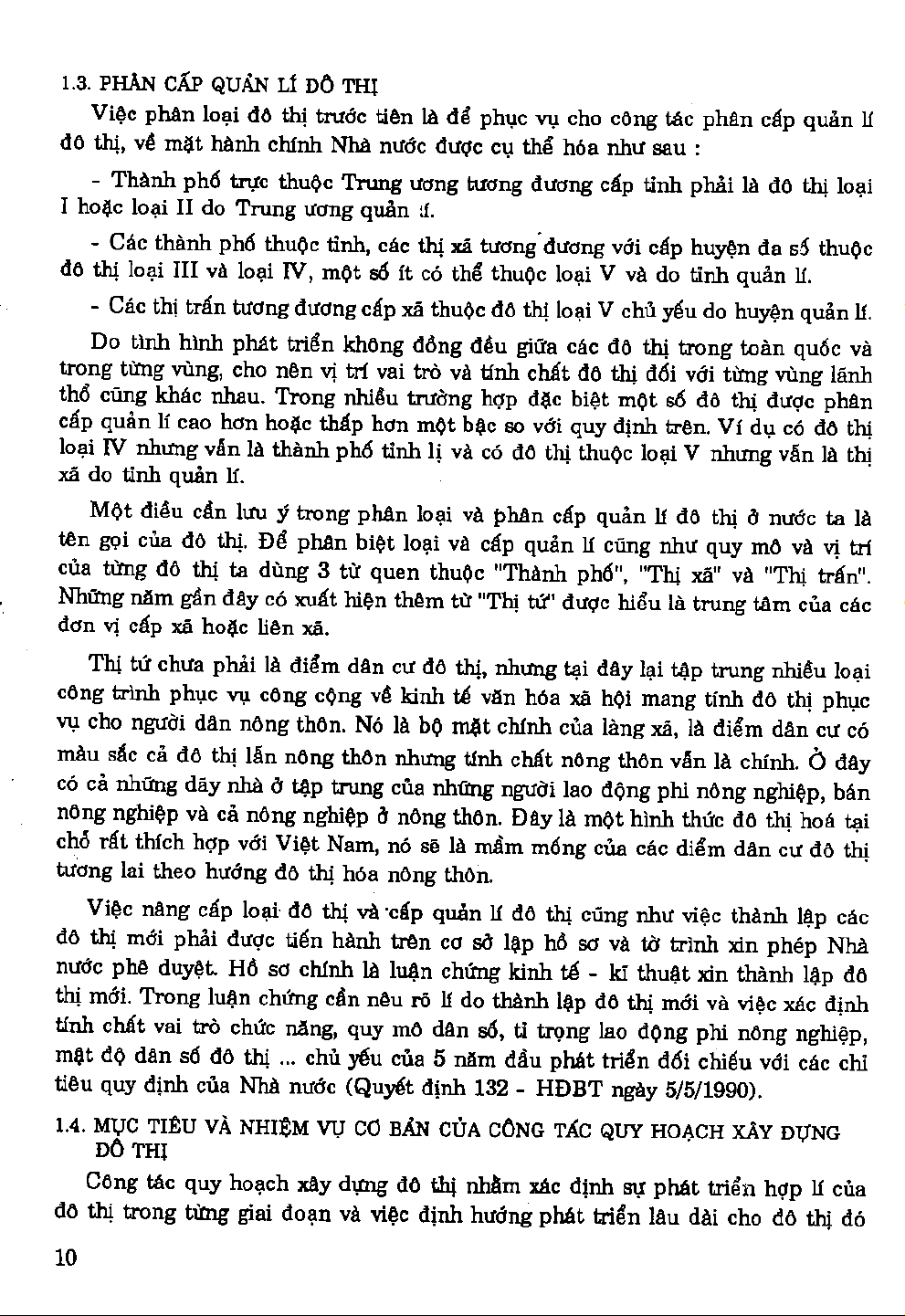 1.3. PHÂN CẤP QUẢN LÍ ĐÔ THỊ

Việc phân loại đô thị trước tiên là để phục vụ cho công tác phân cấp quản lí đô thị, về mặt hành chính Nhà nước được cụ thể hóa như sau :

- Thành phố trực thuộc Trung ương tương đương cấp tỉnh phải là đô thị loại I hoặc loại II do Trung ương quản lí.

- Các thành phố thuộc tỉnh, các thị xã tương đương với cấp huyện đa số thuộc đô thị loại III và loại IV, một số ít có thể thuộc loại V và do tỉnh quản lí.

- Các thị trấn tương đương cấp xã thuộc đô thị loại V chủ yếu do huyện quản lí.

Do tình hình phát triển không đồng đều giữa các đô thị trong toàn quốc và trong từng vùng, cho nên vị trí vai trò và tính chất đô thị đối với từng vùng lãnh thổ cũng khác nhau. Trong nhiều trường hợp đặc biệt một số đô thị được phân cấp quản lí cao hơn hoặc thấp hơn một bậc so với quy định trên. Ví dụ có đô thị loại IV nhưng vẫn là thành phố tỉnh lị và có đô thị thuộc loại V nhưng vẫn là thị xã do tỉnh quản lí.

Một điều cần lưu ý trong phân loại và phân cấp quản lí đô thị ở nước ta là tên gọi của đô thị. Để phân biệt loại và cấp quản lí cũng như quy mô và vị trí của từng đô thị ta dùng 3 từ quen thuộc "Thành phố", "Thị xã" và "Thị trấn". Những năm gần đây có xuất hiện thêm từ "Thị tứ" được hiểu là trung tâm của các đơn vị cấp xã hoặc liên xã.

Thị tứ chưa phải là điểm dân cư đô thị, nhưng tại đây lại tập trung nhiều loại công trình phục vụ công cộng về kinh tế văn hóa xã hội mang tính đô thị phục vụ cho người dân nông thôn. Nó là bộ mặt chính của làng xã, là điểm dân cư có màu sắc cả đô thị lẫn nông thôn nhưng tính chất nông thôn vẫn là chính. Ở đây có cả những dãy nhà ở tập trung của những người lao động phi nông nghiệp, bán nông nghiệp và cả nông nghiệp ở nông thôn. Đây là một hình thức đô thị hoá tại chỗ rất thích hợp với Việt Nam, nó sẽ là mầm mống của các điểm dân cư đô thị tương lai theo hướng đô thị hóa nông thôn.

Việc nâng cấp loại đô thị và cấp quản lí đô thị cũng như việc thành lập các đô thị mới phải được tiến hành trên cơ sở lập hồ sơ và tờ trình xin phép Nhà nước phê duyệt. Hồ sơ chính là luận chứng kinh tế - kĩ thuật xin thành lập đô thị mới. Trong luận chứng cần nêu rõ lí do thành lập đô thị mới và việc xác định tính chất vai trò chức năng, quy mô dân số, tỉ trọng lao động phi nông nghiệp, mật độ dân số đô thị ... chủ yếu của 5 năm đầu phát triển đối chiếu với các chỉ tiêu quy định của Nhà nước (Quyết định 132 - HĐBT ngày 5/5/1990).

1.4. MỤC TIÊU VÀ NHIỆM VỤ CƠ BẢN CỦA CÔNG TÁC QUY HOẠCH XÂY DỰNG ĐÔ THỊ

Công tác quy hoạch xây dựng đô thị nhằm xác định sự phát triển hợp lí của đô thị trong từng giai đoạn và việc định hướng phát triển lâu dài cho đô thị đó

10